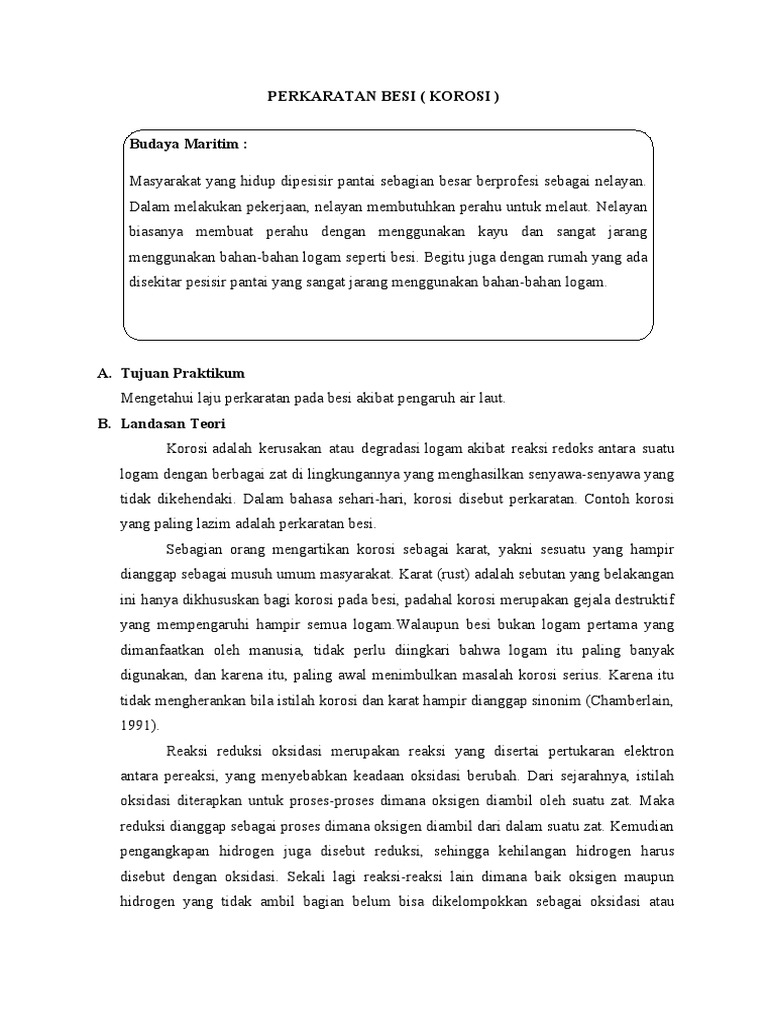 PERKARATAN BESI ( KOROSI )

Budaya Maritim :

Masyarakat yang hidup dipesisir pantai sebagian besar berprofesi sebagai nelayan. Dalam melakukan pekerjaan, nelayan membutuhkan perahu untuk melaut. Nelayan biasanya membuat perahu dengan menggunakan kayu dan sangat jarang menggunakan bahan-bahan logam seperti besi. Begitu juga dengan rumah yang ada disekitar pesisir pantai yang sangat jarang menggunakan bahan-bahan logam.

A. Tujuan Praktikum

Mengetahui laju perkaratan pada besi akibat pengaruh air laut.

B. Landasan Teori

Korosi adalah kerusakan atau degradasi logam akibat reaksi redoks antara suatu logam dengan berbagai zat di lingkungannya yang menghasilkan senyawa-senyawa yang tidak dikehendaki. Dalam bahasa sehari-hari, korosi disebut perkaratan. Contoh korosi yang paling lazim adalah perkaratan besi.

Sebagian orang mengartikan korosi sebagai karat, yakni sesuatu yang hampir dianggap sebagai musuh umum masyarakat. Karat (rust) adalah sebutan yang belakangan ini hanya dikhususkan bagi korosi pada besi, padahal korosi merupakan gejala destruktif yang mempengaruhi hampir semua logam.Walaupun besi bukan logam pertama yang dimanfaatkan oleh manusia, tidak perlu diingkari bahwa logam itu paling banyak digunakan, dan karena itu, paling awal menimbulkan masalah korosi serius. Karena itu tidak mengherankan bila istilah korosi dan karat hampir dianggap sinonim (Chamberlain, 1991).

Reaksi reduksi oksidasi merupakan reaksi yang disertai pertukaran elektron antara pereaksi, yang menyebabkan keadaan oksidasi berubah. Dari sejarahnya, istilah oksidasi diterapkan untuk proses-proses dimana oksigen diambil oleh suatu zat. Maka reduksi dianggap sebagai proses dimana oksigen diambil dari dalam suatu zat. Kemudian pengangkapan hidrogen juga disebut reduksi, sehingga kehilangan hidrogen harus disebut dengan oksidasi. Sekali lagi reaksi-reaksi lain dimana baik oksigen maupun hidrogen yang tidak ambil bagian belum bisa dikelompokkan sebagai oksidasi atau